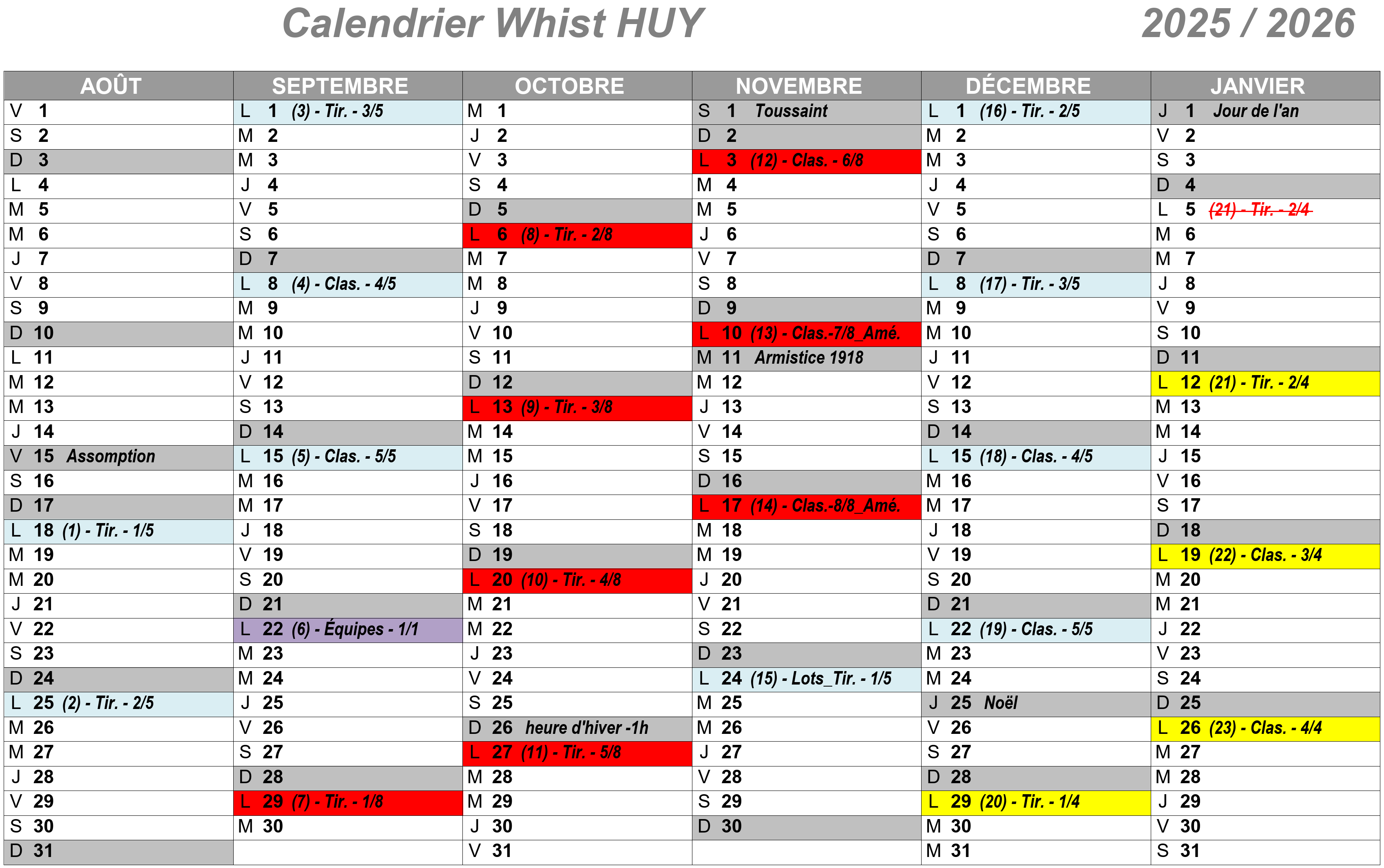 Calendrier Whist HUY 2025 / 2026

| AOÛT | SEPTEMBRE | OCTOBRE | NOVEMBRE | DÉCEMBRE | JANVIER |
|---|---|---|---|---|---|
| V 1 | L 1 (3) - Tir. - 3/5 | M 1 | S 1 Toussaint | L 1 (16) - Tir. - 2/5 | J 1 Jour de l'an |
| S 2 | M 2 | J 2 | D 2 | M 2 | V 2 |
| D 3 | M 3 | V 3 | L 3 (12) - Clas. - 6/8 | M 3 | S 3 |
| L 4 | J 4 | S 4 | M 4 | J 4 | D 4 |
| M 5 | V 5 | D 5 | M 5 | V 5 | L 5 (21) - Tir. - 2/4 |
| M 6 | S 6 | L 6 (8) - Tir. - 2/8 | J 6 | S 6 | M 6 |
| J 7 | D 7 | M 7 | V 7 | D 7 | M 7 |
| V 8 | L 8 (4) - Clas. - 4/5 | M 8 | S 8 | L 8 (17) - Tir. - 3/5 | J 8 |
| S 9 | M 9 | J 9 | D 9 | M 9 | V 9 |
| D 10 | M 10 | V 10 | L 10 (13) - Clas.-7/8_Amé. | M 10 | S 10 |
| L 11 | J 11 | S 11 | M 11 Armistice 1918 | J 11 | D 11 |
| M 12 | V 12 | D 12 | M 12 | V 12 | L 12 (21) - Tir. - 2/4 |
| M 13 | S 13 | L 13 (9) - Tir. - 3/8 | J 13 | S 13 | M 13 |
| J 14 | D 14 | M 14 | V 14 | D 14 | M 14 |
| V 15 Assomption | L 15 (5) - Clas. - 5/5 | M 15 | S 15 | L 15 (18) - Clas. - 4/5 | J 15 |
| S 16 | M 16 | J 16 | D 16 | M 16 | V 16 |
| D 17 | M 17 | V 17 | L 17 (14) - Clas.-8/8_Amé. | M 17 | S 17 |
| L 18 (1) - Tir. - 1/5 | J 18 | S 18 | M 18 | J 18 | D 18 |
| M 19 | V 19 | D 19 | M 19 | V 19 | L 19 (22) - Clas. - 3/4 |
| M 20 | S 20 | L 20 (10) - Tir. - 4/8 | J 20 | S 20 | M 20 |
| J 21 | D 21 | M 21 | V 21 | D 21 | M 21 |
| V 22 | L 22 (6) - Équipes - 1/1 | M 22 | S 22 | L 22 (19) - Clas. - 5/5 | J 22 |
| S 23 | M 23 | J 23 | D 23 | M 23 | V 23 |
| D 24 | M 24 | V 24 | L 24 (15) - Lots_Tir. - 1/5 | M 24 | S 24 |
| L 25 (2) - Tir. - 2/5 | J 25 | S 25 | M 25 | J 25 Noël | D 25 |
| M 26 | V 26 | D 26 heure d'hiver -1h | M 26 | V 26 | L 26 (23) - Clas. - 4/4 |
| M 27 | S 27 | L 27 (11) - Tir. - 5/8 | J 27 | S 27 | M 27 |
| J 28 | D 28 | M 28 | V 28 | D 28 | M 28 |
| V 29 | L 29 (7) - Tir. - 1/8 | M 29 | S 29 | L 29 (20) - Tir. - 1/4 | J 29 |
| S 30 | M 30 | J 30 | D 30 | M 30 | V 30 |
| D 31 | | V 31 | | M 31 | S 31 |